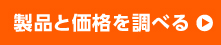 製品と価格を調べる